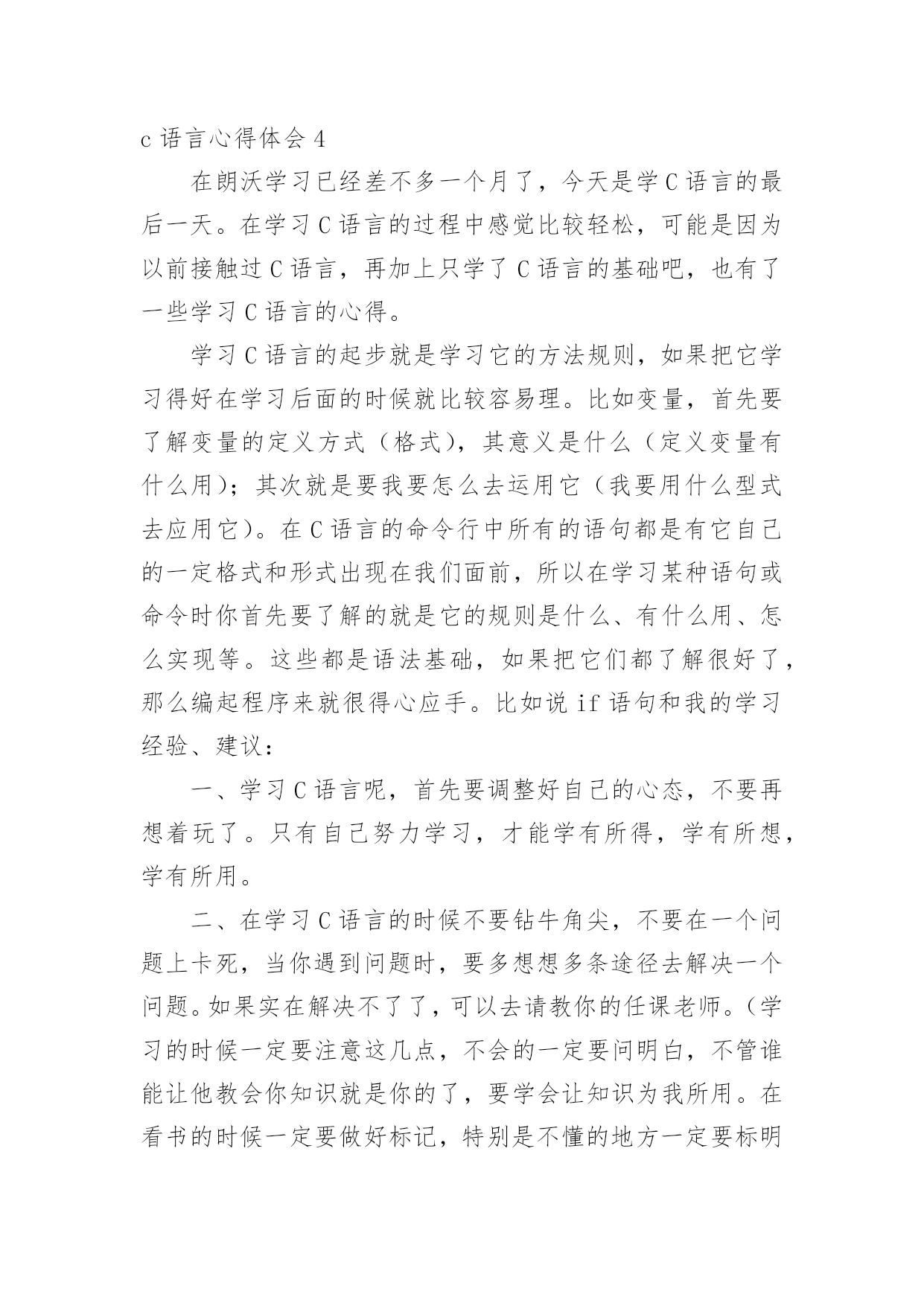 c 语言心得体会 4

在朗沃学习已经差不多一个月了，今天是学 C 语言的最后一天。在学习 C 语言的过程中感觉比较轻松，可能是因为以前接触过 C 语言，再加上只学了 C 语言的基础吧，也有了一些学习 C 语言的心得。

学习 C 语言的起步就是学习它的方法规则，如果把它学习得好在学习后面的时候就比较容易理。比如变量，首先要了解变量的定义方式（格式），其意义是什么（定义变量有什么用）；其次就是要我要怎么去运用它（我要用什么型式去应用它）。在 C 语言的命令行中所有的语句都是有它自己的一定格式和形式出现在我们面前，所以在学习某种语句或命令时你首先要了解的就是它的规则是什么、有什么用、怎么实现等。这些都是语法基础，如果把它们都了解很好了，那么编起程序来就很得心应手。比如说 if 语句和我的学习经验、建议：

一、学习 C 语言呢，首先要调整好自己的心态，不要再想着玩了。只有自己努力学习，才能学有所得，学有所想，学有所用。

二、在学习 C 语言的时候不要钻牛角尖，不要在一个问题上卡死，当你遇到问题时，要多想想多条途径去解决一个问题。如果实在解决不了了，可以去请教你的任课老师。（学习的时候一定要注意这几点，不会的一定要问明白，不管谁能让他教会你知识就是你的了，要学会让知识为我所用。在看书的时候一定要做好标记，特别是不懂的地方一定要标明